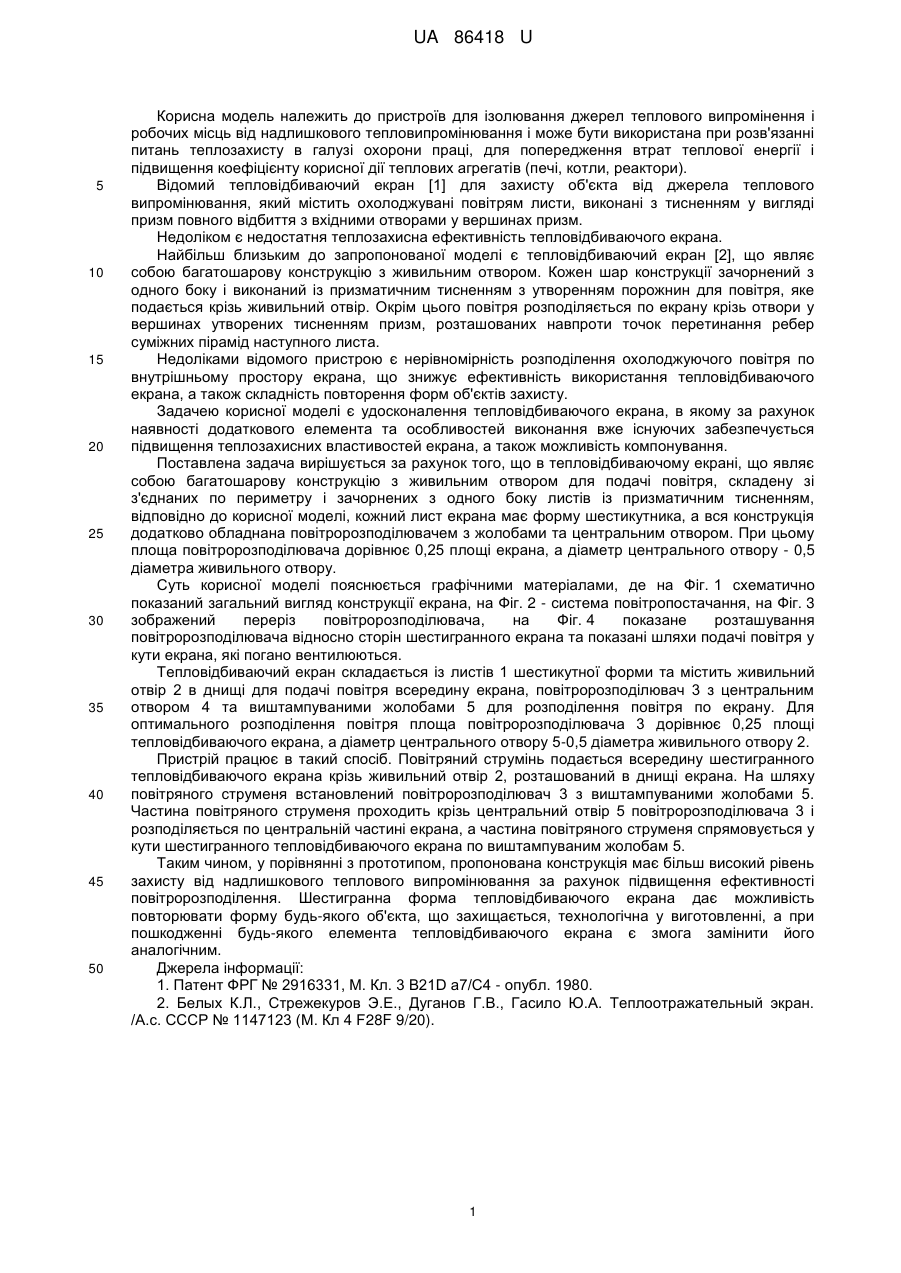 UA 86418 U

Корисна модель належить до пристроїв для ізолювання джерел теплового випромінення і робочих місць від надлишкового тепловипромінювання і може бути використана при розв'язанні питань теплозахисту в галузі охорони праці, для попередження втрат теплової енергії і підвищення коефіцієнту корисної дії теплових агрегатів (печі, котли, реактори).

5 Відомий тепловідбиваючий екран [1] для захисту об'єкта від джерела теплового випромінювання, який містить охолоджувані повітрям листи, виконані з тисненням у вигляді призм повного відбиття з вхідними отворами у вершинах призм.

Недоліком є недостатня теплозахисна ефективність тепловідбиваючого екрана.

Найбільш близьким до запропонованої моделі є тепловідбиваючий екран [2], що являє 10 собою багатошарову конструкцію з живильним отвором. Кожен шар конструкції зачорнений з одного боку і виконаний із призматичним тисненням з утворенням порожнин для повітря, яке подається крізь живильний отвір. Окрім цього повітря розподіляється по екрану крізь отвори у вершинах утворених тисненням призм, розташованих навпроти точок перетинання ребер суміжних пірамід наступного листа.

15 Недоліками відомого пристрою є нерівномірність розподілення охолоджуючого повітря по внутрішньому простору екрана, що знижує ефективність використання тепловідбиваючого екрана, а також складність повторення форм об'єктів захисту.

Задачею корисної моделі є удосконалення тепловідбиваючого екрана, в якому за рахунок наявності додаткового елемента та особливостей виконання вже існуючих забезпечується 20 підвищення теплозахисних властивостей екрана, а також можливість компонування.

Поставлена задача вирішується за рахунок того, що в тепловідбиваючому екрані, що являє собою багатошарову конструкцію з живильним отвором для подачі повітря, складену зі з'єднаних по периметру і зачорнених з одного боку листів із призматичним тисненням, відповідно до корисної моделі, кожний лист екрана має форму шестикутника, а вся конструкція 25 додатково обладнана повітророзподілювачем з жолобами та центральним отвором. При цьому площа повітророзподілювача дорівнює 0,25 площі екрана, а діаметр центрального отвору - 0,5 діаметра живильного отвору.

Суть корисної моделі пояснюється графічними матеріалами, де на Фіг. 1 схематично показаний загальний вигляд конструкції екрана, на Фіг. 2 - система повітропостачання, на Фіг. 3 30 зображений переріз повітророзподілювача, на Фіг. 4 показане розташування повітророзподілювача відносно сторін шестигранного екрана та показані шляхи подачі повітря у кути екрана, які погано вентилюються.

Тепловідбиваючий екран складається із листів 1 шестикутної форми та містить живильний отвір 2 в днищі для подачі повітря всередину екрана, повітророзподілювач 3 з центральним 35 отвором 4 та виштампуваними жолобами 5 для розподілення повітря по екрану. Для оптимального розподілення повітря площа повітророзподілювача 3 дорівнює 0,25 площі тепловідбиваючого екрана, а діаметр центрального отвору 5-0,5 діаметра живильного отвору 2.

Пристрій працює в такий спосіб. Повітряний струмінь подається всередину шестигранного тепловідбиваючого екрана крізь живильний отвір 2, розташований в днищі екрана. На шляху 40 повітряного струменя встановлений повітророзподілювач 3 з виштампуваними жолобами 5. Частина повітряного струменя проходить крізь центральний отвір 5 повітророзподілювача 3 і розподіляється по центральній частині екрана, а частина повітряного струменя спрямовується у кути шестигранного тепловідбиваючого екрана по виштампуваним жолобам 5.

Таким чином, у порівнянні з прототипом, пропонована конструкція має більш високий рівень 45 захисту від надлишкового теплового випромінювання за рахунок підвищення ефективності повітророзподілення. Шестигранна форма тепловідбиваючого екрана дає можливість повторювати форму будь-якого об'єкта, що захищається, технологічна у виготовленні, а при пошкодженні будь-якого елемента тепловідбиваючого екрана є змога замінити його аналогічним.

50 Джерела інформації:

1. Патент ФРГ № 2916331, М. Кл. 3 B21D a7/C4 - опубл. 1980.

2. Белых К.Л., Стрежекуров Э.Е., Дуганов Г.В., Гасило Ю.А. Теплоотражательный экран. /А.с. СССР № 1147123 (М. Кл 4 F28F 9/20).

1